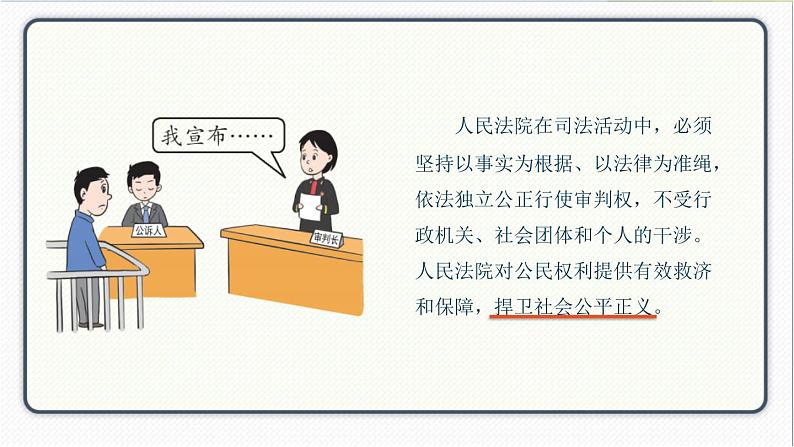 我宣布……

公诉人

审判长

人民法院在司法活动中，必须坚持以事实为根据、以法律为准绳，依法独立公正行使审判权，不受行政机关、社会团体和个人的干涉。人民法院对公民权利提供有效救济和保障，捍卫社会公平正义。